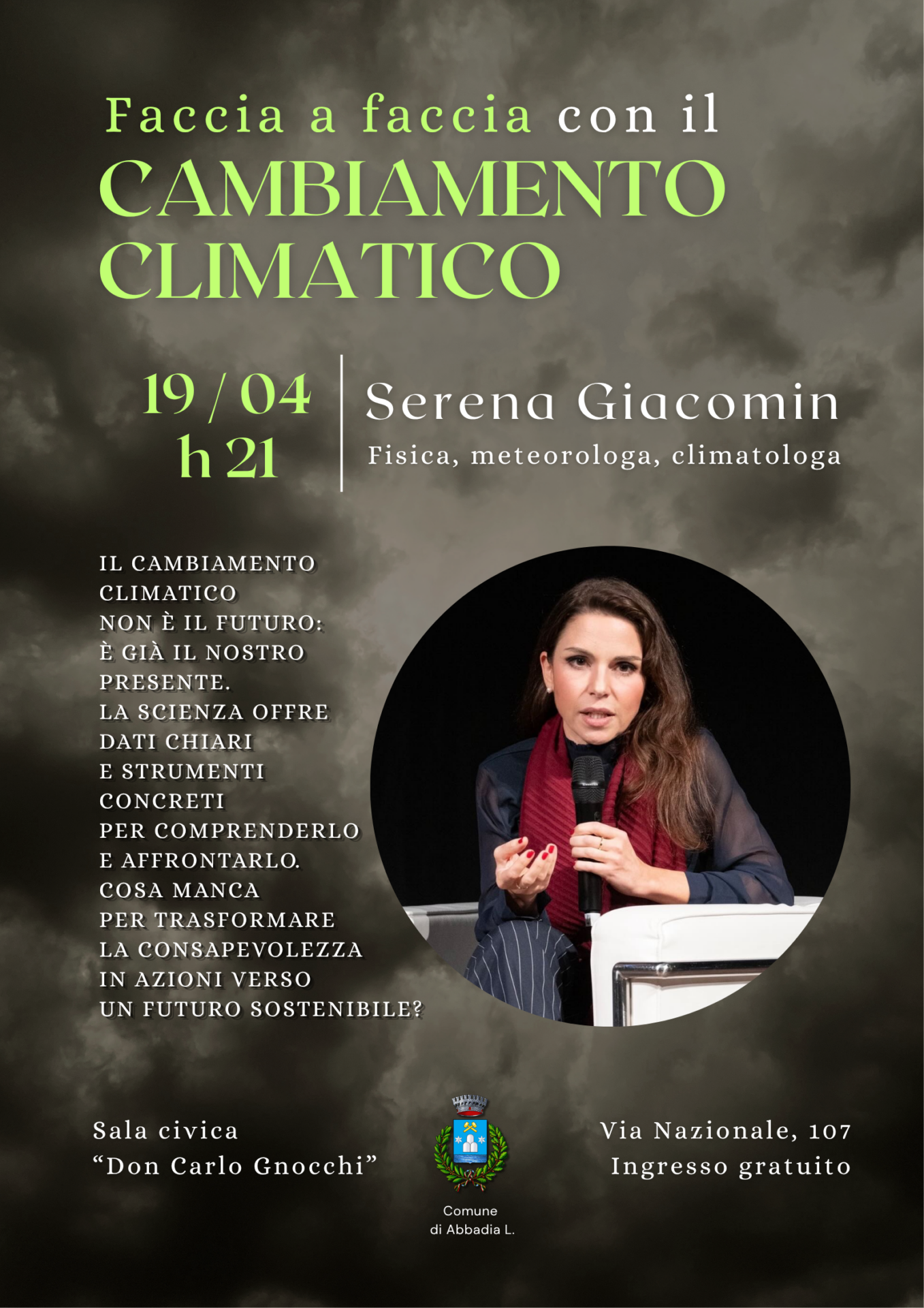 Faccia a faccia con il
CAMBIAMENTO
CLIMATICO

19 / 04
h 21

Serena Giacomin
Fisica, meteorologa, climatologa

IL CAMBIAMENTO CLIMATICO NON È IL FUTURO: È GIÀ IL NOSTRO PRESENTE. LA SCIENZA OFFRE DATI CHIARI E STRUMENTI CONCRETI PER COMPRENDERLO E AFFRONTARLO. COSA MANCA PER TRASFORMARE LA CONSAPEVOLEZZA IN AZIONI VERSO UN FUTURO SOSTENIBILE?

Sala civica
"Don Carlo Gnocchi"

Comune
di Abbadia L.

Via Nazionale, 107
Ingresso gratuito